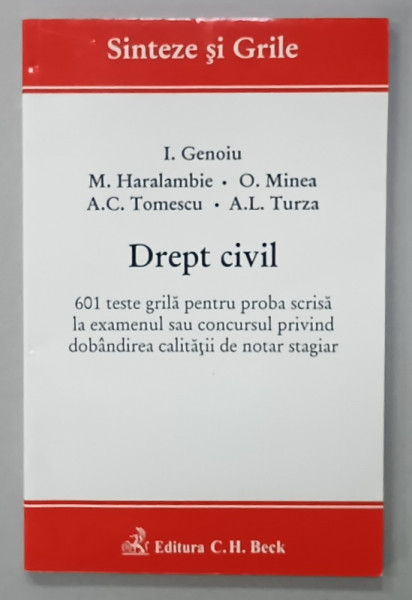 Sinteze şi Grile

I. Genoiu
M. Haralambie • O. Minea
A.C. Tomescu • A.L. Turza

Drept civil

601 teste grilă pentru proba scrisă la examenul sau concursul privind dobândirea calităţii de notar stagiar

Editura C.H. Beck